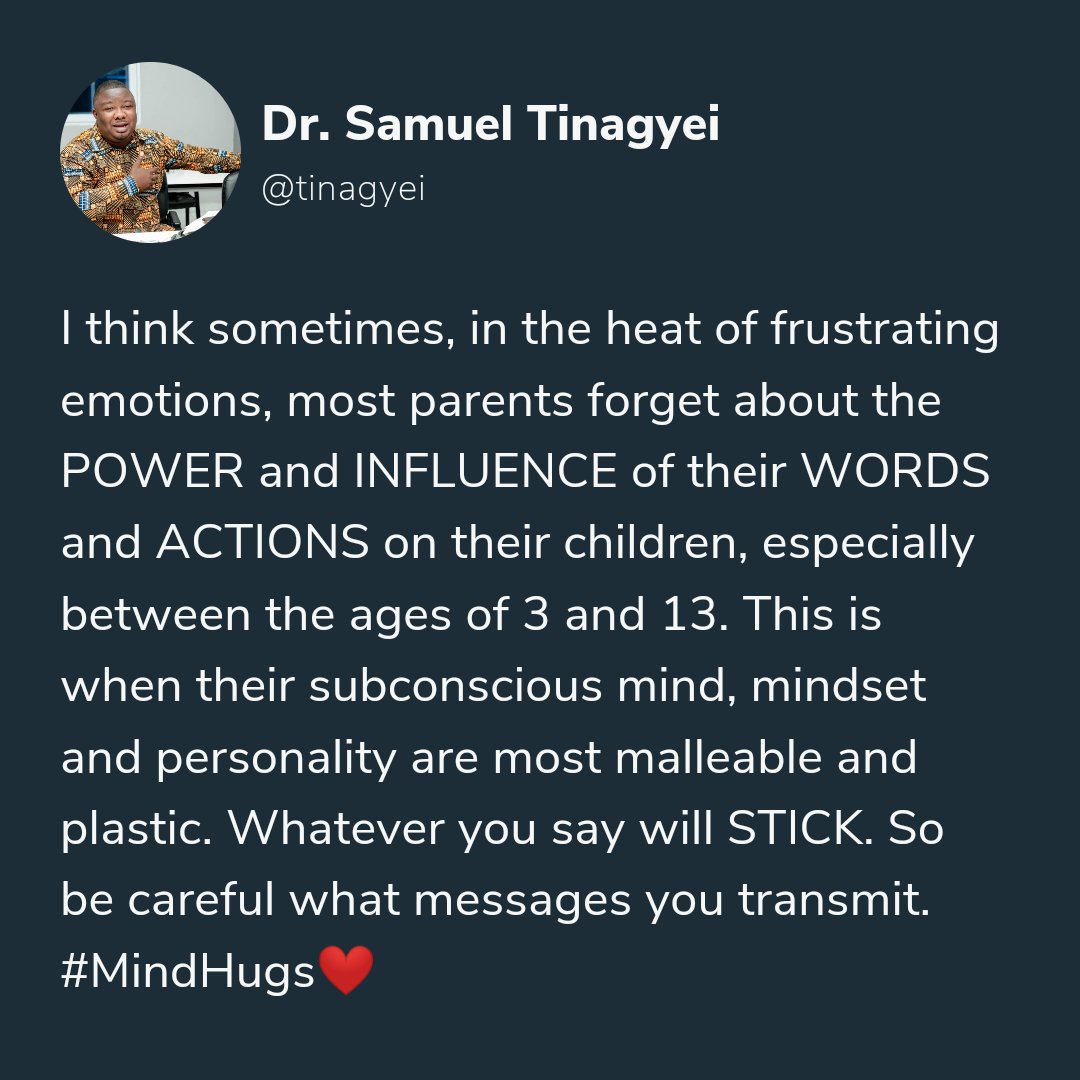 Dr. Samuel Tinagyei
@tinagyei

I think sometimes, in the heat of frustrating emotions, most parents forget about the POWER and INFLUENCE of their WORDS and ACTIONS on their children, especially between the ages of 3 and 13. This is when their subconscious mind, mindset and personality are most malleable and plastic. Whatever you say will STICK. So be careful what messages you transmit. #MindHugs❤️